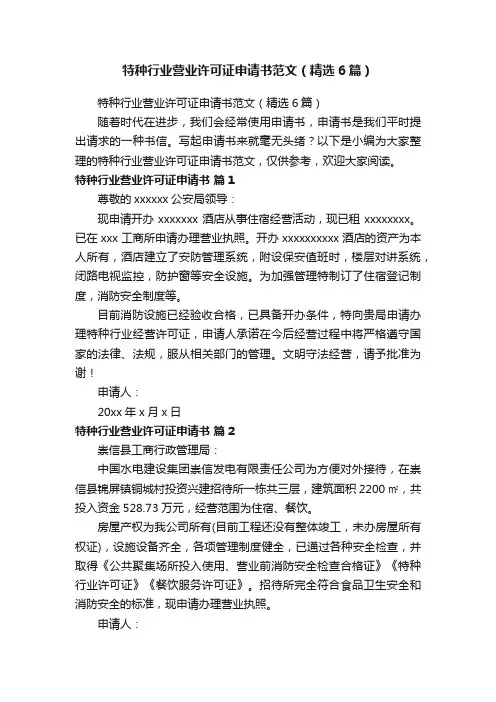 特种行业营业许可证申请书范文（精选6篇）

特种行业营业许可证申请书范文（精选6篇）

随着时代在进步，我们会经常使用申请书，申请书是我们平时提出请求的一种书信。写起申请书来就毫无头绪？以下是小编为大家整理的特种行业营业许可证申请书范文，仅供参考，欢迎大家阅读。

特种行业营业许可证申请书 篇1

尊敬的xxxxxx公安局领导：

现申请开办xxxxxxx酒店从事住宿经营活动，现已租xxxxxxxx。已在xxx工商所申请办理营业执照。开办xxxxxxxxxx酒店的资产为本人所有，酒店建立了安防管理系统，附设保安值班时，楼层对讲系统，闭路电视监控，防护窗等安全设施。为加强管理特制订了住宿登记制度，消防安全制度等。

目前消防设施已经验收合格，已具备开办条件，特向贵局申请办理特种行业经营许可证，申请人承诺在今后经营过程中将严格遵守国家的法律、法规，服从相关部门的管理。文明守法经营，请予批准为谢！

申请人：

20xx年x月x日

特种行业营业许可证申请书 篇2

崇信县工商行政管理局：

中国水电建设集团崇信发电有限责任公司为方便对外接待，在崇信县锦屏镇铜城村投资兴建招待所一栋共三层，建筑面积2200㎡，共投入资金528.73万元，经营范围为住宿、餐饮。

房屋产权为我公司所有(目前工程还没有整体竣工，未办房屋所有权证)，设施设备齐全，各项管理制度健全，已通过各种安全检查，并取得《公共聚集场所投入使用、营业前消防安全检查合格证》《特种行业许可证》《餐饮服务许可证》。招待所完全符合食品卫生安全和消防安全的标准，现申请办理营业执照。

申请人：